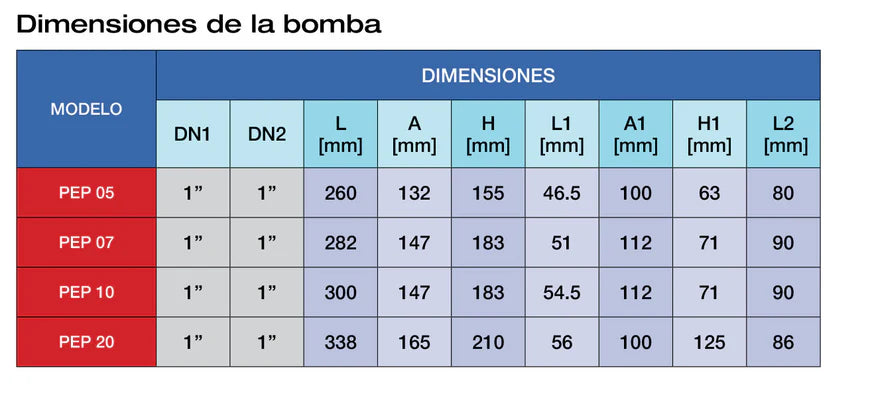 Dimensiones de la bomba

| MODELO | DIMENSIONES | | | | | | | | |
|---|---|---|---|---|---|---|---|---|---|
| | DN1 | DN2 | L [mm] | A [mm] | H [mm] | L1 [mm] | A1 [mm] | H1 [mm] | L2 [mm] |
| PEP 05 | 1” | 1” | 260 | 132 | 155 | 46.5 | 100 | 63 | 80 |
| PEP 07 | 1” | 1” | 282 | 147 | 183 | 51 | 112 | 71 | 90 |
| PEP 10 | 1” | 1” | 300 | 147 | 183 | 54.5 | 112 | 71 | 90 |
| PEP 20 | 1” | 1” | 338 | 165 | 210 | 56 | 100 | 125 | 86 |